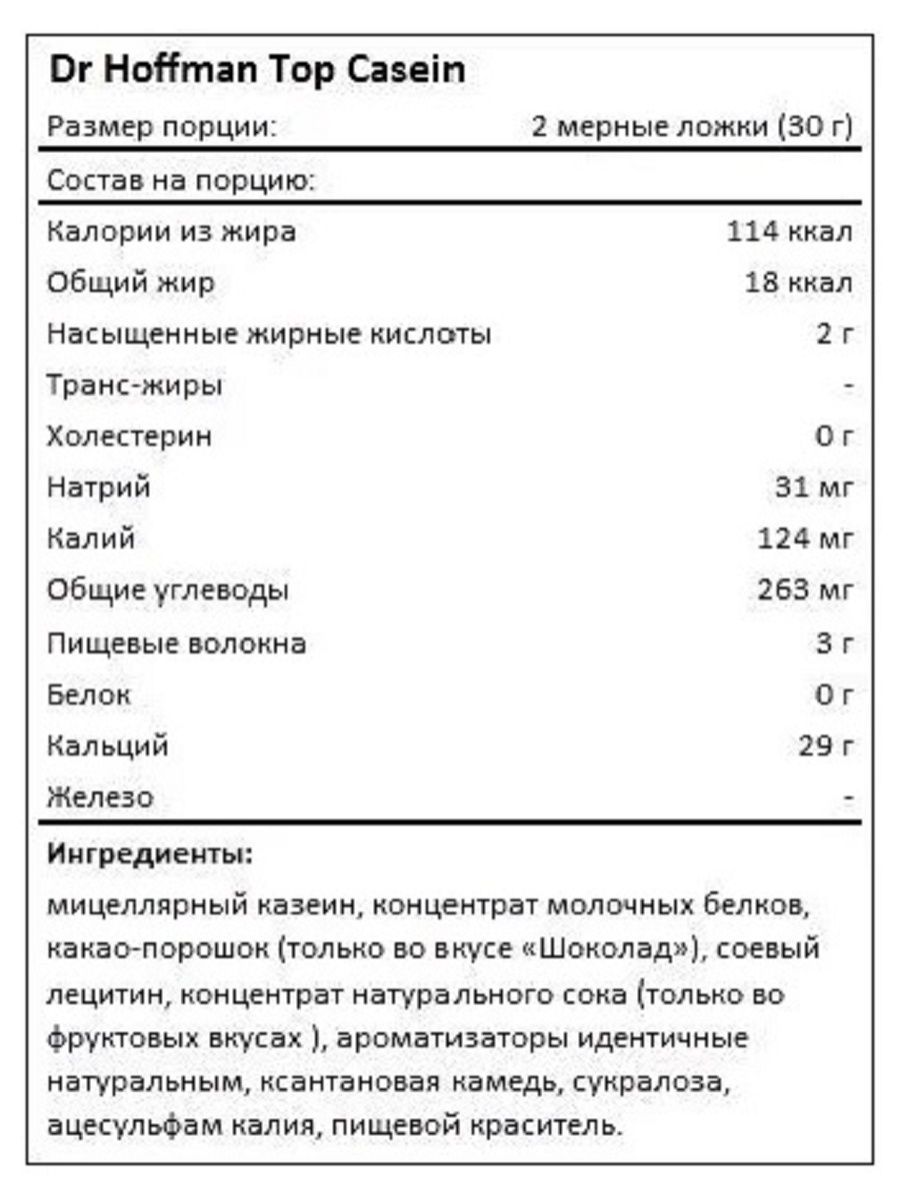 Dr Hoffman Top Casein

| Размер порции: | 2 мерные ложки (30 г) |
|---|---|
| Состав на порцию: | |
| Калории из жира | 114 ккал |
| Общий жир | 18 ккал |
| Насыщенные жирные кислоты | 2 г |
| Транс-жиры | - |
| Холестерин | 0 г |
| Натрий | 31 мг |
| Калий | 124 мг |
| Общие углеводы | 263 мг |
| Пищевые волокна | 3 г |
| Белок | 0 г |
| Кальций | 29 г |
| Железо | - |

**Ингредиенты:**
мицеллярный казеин, концентрат молочных белков, какао-порошок (только во вкусе «Шоколад»), соевый лецитин, концентрат натурального сока (только во фруктовых вкусах ), ароматизаторы идентичные натуральным, ксантановая камедь, сукралоза, ацесульфам калия, пищевой краситель.